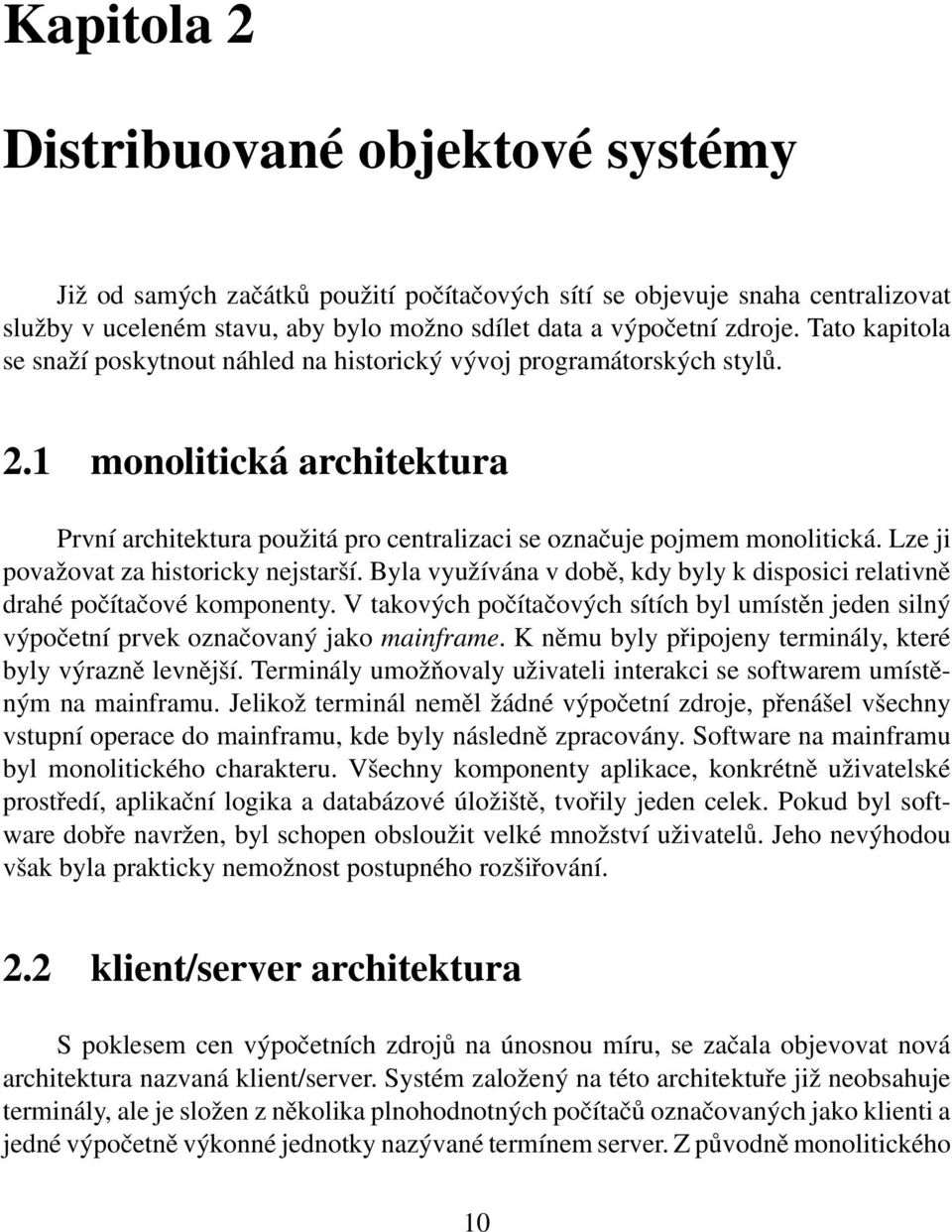 Kapitola 2

Distribuované objektové systémy

Již od samých začátků použití počítačových sítí se objevuje snaha centralizovat služby v uceleném stavu, aby bylo možno sdílet data a výpočetní zdroje. Tato kapitola se snaží poskytnout náhled na historický vývoj programátorských stylů.

2.1 monolitická architektura

První architektura použitá pro centralizaci se označuje pojmem monolitická. Lze ji považovat za historicky nejstarší. Byla využívána v době, kdy byly k disposici relativně drahé počítačové komponenty. V takových počítačových sítích byl umístěn jeden silný výpočetní prvek označovaný jako mainframe. K němu byly připojeny terminály, které byly výrazně levnější. Terminály umožňovaly uživateli interakci se softwarem umístěným na mainframu. Jelikož terminál neměl žádné výpočetní zdroje, přenášel všechny vstupní operace do mainframu, kde byly následně zpracovány. Software na mainframu byl monolitického charakteru. Všechny komponenty aplikace, konkrétně uživatelské prostředí, aplikační logika a databázové úložiště, tvořily jeden celek. Pokud byl software dobře navržen, byl schopen obsloužit velké množství uživatelů. Jeho nevýhodou však byla prakticky nemožnost postupného rozšiřování.

2.2 klient/server architektura

S poklesem cen výpočetních zdrojů na únosnou míru, se začala objevovat nová architektura nazvaná klient/server. Systém založený na této architektuře již neobsahuje terminály, ale je složen z několika plnohodnotných počítačů označovaných jako klienti a jedné výpočetně výkonné jednotky nazývané termínem server. Z původně monolitického

10